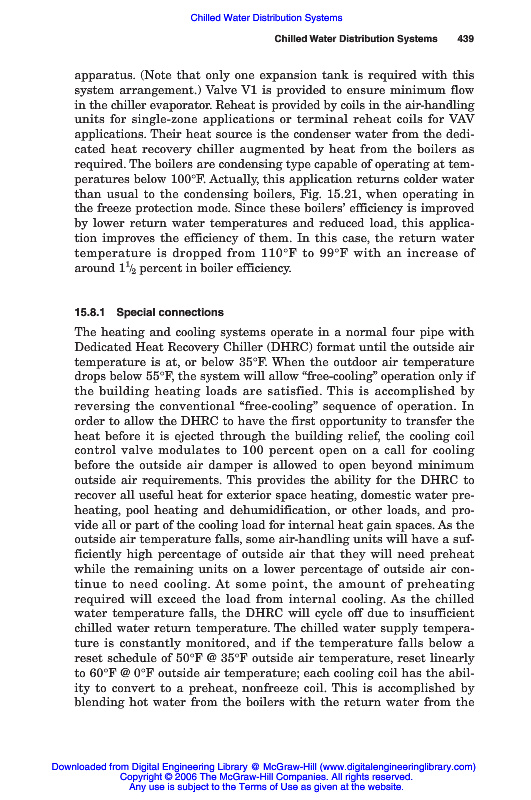 Chilled Water Distribution Systems

Chilled Water Distribution Systems 439

apparatus. (Note that only one expansion tank is required with this system arrangement.) Valve V1 is provided to ensure minimum flow in the chiller evaporator. Reheat is provided by coils in the air-handling units for single-zone applications or terminal reheat coils for VAV applications. Their heat source is the condenser water from the dedicated heat recovery chiller augmented by heat from the boilers as required. The boilers are condensing type capable of operating at temperatures below 100°F. Actually, this application returns colder water than usual to the condensing boilers, Fig. 15.21, when operating in the freeze protection mode. Since these boilers' efficiency is improved by lower return water temperatures and reduced load, this application improves the efficiency of them. In this case, the return water temperature is dropped from 110°F to 99°F with an increase of around $1\frac{1}{2}$ percent in boiler efficiency.

15.8.1 Special connections

The heating and cooling systems operate in a normal four pipe with Dedicated Heat Recovery Chiller (DHRC) format until the outside air temperature is at, or below 35°F. When the outdoor air temperature drops below 55°F, the system will allow "free-cooling" operation only if the building heating loads are satisfied. This is accomplished by reversing the conventional "free-cooling" sequence of operation. In order to allow the DHRC to have the first opportunity to transfer the heat before it is ejected through the building relief, the cooling coil control valve modulates to 100 percent open on a call for cooling before the outside air damper is allowed to open beyond minimum outside air requirements. This provides the ability for the DHRC to recover all useful heat for exterior space heating, domestic water preheating, pool heating and dehumidification, or other loads, and provide all or part of the cooling load for internal heat gain spaces. As the outside air temperature falls, some air-handling units will have a sufficiently high percentage of outside air that they will need preheat while the remaining units on a lower percentage of outside air continue to need cooling. At some point, the amount of preheating required will exceed the load from internal cooling. As the chilled water temperature falls, the DHRC will cycle off due to insufficient chilled water return temperature. The chilled water supply temperature is constantly monitored, and if the temperature falls below a reset schedule of 50°F @ 35°F outside air temperature, reset linearly to 60°F @ 0°F outside air temperature; each cooling coil has the ability to convert to a preheat, nonfreeze coil. This is accomplished by blending hot water from the boilers with the return water from the

Downloaded from Digital Engineering Library @ McGraw-Hill (www.digitalengineeringlibrary.com)
Copyright © 2006 The McGraw-Hill Companies. All rights reserved.
Any use is subject to the Terms of Use as given at the website.